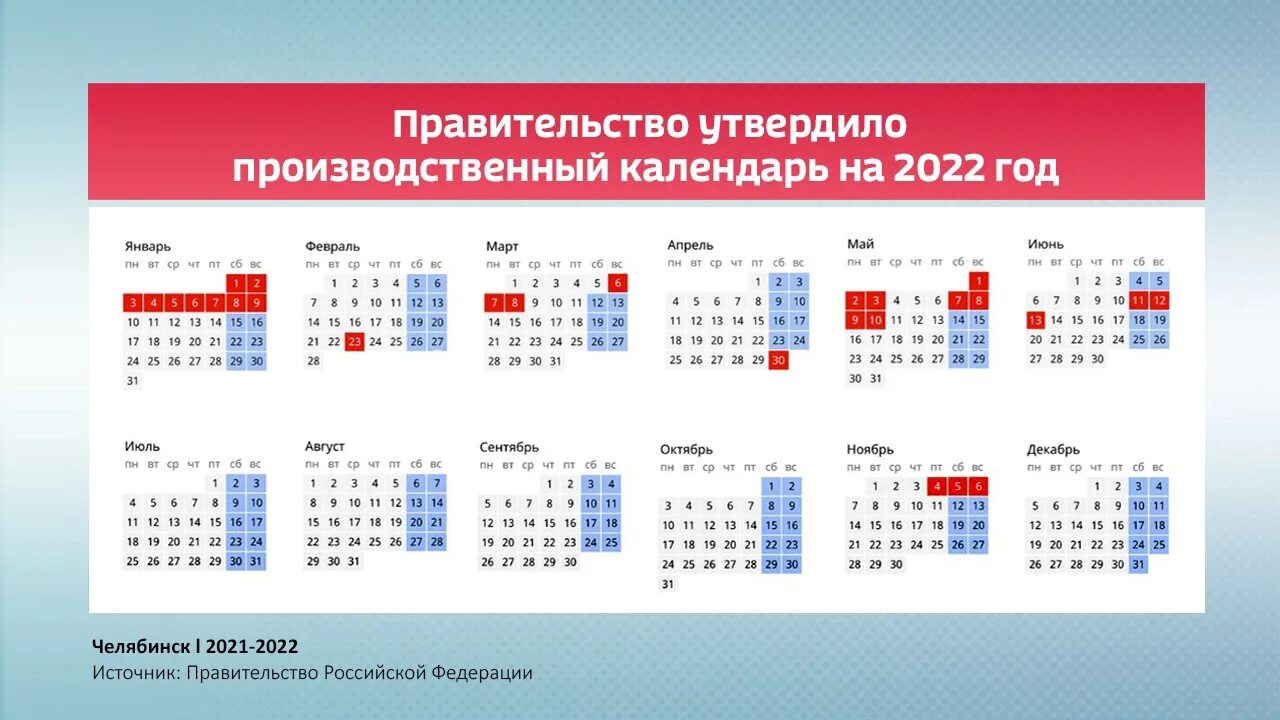 Правительство утвердило производственный календарь на 2022 год

Январь

| пн | вт | ср | чт | пт | сб | вс |
|---|---|---|---|---|---|---|
| | | | | | 1 | 2 |
| 3 | 4 | 5 | 6 | 7 | 8 | 9 |
| 10 | 11 | 12 | 13 | 14 | 15 | 16 |
| 17 | 18 | 19 | 20 | 21 | 22 | 23 |
| 24 | 25 | 26 | 27 | 28 | 29 | 30 |
| 31 | | | | | | |

Февраль

| пн | вт | ср | чт | пт | сб | вс |
|---|---|---|---|---|---|---|
| | 1 | 2 | 3 | 4 | 5 | 6 |
| 7 | 8 | 9 | 10 | 11 | 12 | 13 |
| 14 | 15 | 16 | 17 | 18 | 19 | 20 |
| 21 | 22 | 23 | 24 | 25 | 26 | 27 |
| 28 | | | | | | |

Март

| пн | вт | ср | чт | пт | сб | вс |
|---|---|---|---|---|---|---|
| | 1 | 2 | 3 | 4 | 5 | 6 |
| 7 | 8 | 9 | 10 | 11 | 12 | 13 |
| 14 | 15 | 16 | 17 | 18 | 19 | 20 |
| 21 | 22 | 23 | 24 | 25 | 26 | 27 |
| 28 | 29 | 30 | 31 | | | |

Апрель

| пн | вт | ср | чт | пт | сб | вс |
|---|---|---|---|---|---|---|
| | | | | 1 | 2 | 3 |
| 4 | 5 | 6 | 7 | 8 | 9 | 10 |
| 11 | 12 | 13 | 14 | 15 | 16 | 17 |
| 18 | 19 | 20 | 21 | 22 | 23 | 24 |
| 25 | 26 | 27 | 28 | 29 | 30 | |

Май

| пн | вт | ср | чт | пт | сб | вс |
|---|---|---|---|---|---|---|
| | | | | | | 1 |
| 2 | 3 | 4 | 5 | 6 | 7 | 8 |
| 9 | 10 | 11 | 12 | 13 | 14 | 15 |
| 16 | 17 | 18 | 19 | 20 | 21 | 22 |
| 23 | 24 | 25 | 26 | 27 | 28 | 29 |
| 30 | 31 | | | | | |

Июнь

| пн | вт | ср | чт | пт | сб | вс |
|---|---|---|---|---|---|---|
| | | 1 | 2 | 3 | 4 | 5 |
| 6 | 7 | 8 | 9 | 10 | 11 | 12 |
| 13 | 14 | 15 | 16 | 17 | 18 | 19 |
| 20 | 21 | 22 | 23 | 24 | 25 | 26 |
| 27 | 28 | 29 | 30 | | | |

Июль

| пн | вт | ср | чт | пт | сб | вс |
|---|---|---|---|---|---|---|
| | | | | 1 | 2 | 3 |
| 4 | 5 | 6 | 7 | 8 | 9 | 10 |
| 11 | 12 | 13 | 14 | 15 | 16 | 17 |
| 18 | 19 | 20 | 21 | 22 | 23 | 24 |
| 25 | 26 | 27 | 28 | 29 | 30 | 31 |

Август

| пн | вт | ср | чт | пт | сб | вс |
|---|---|---|---|---|---|---|
| 1 | 2 | 3 | 4 | 5 | 6 | 7 |
| 8 | 9 | 10 | 11 | 12 | 13 | 14 |
| 15 | 16 | 17 | 18 | 19 | 20 | 21 |
| 22 | 23 | 24 | 25 | 26 | 27 | 28 |
| 29 | 30 | 31 | | | | |

Сентябрь

| пн | вт | ср | чт | пт | сб | вс |
|---|---|---|---|---|---|---|
| | | | 1 | 2 | 3 | 4 |
| 5 | 6 | 7 | 8 | 9 | 10 | 11 |
| 12 | 13 | 14 | 15 | 16 | 17 | 18 |
| 19 | 20 | 21 | 22 | 23 | 24 | 25 |
| 26 | 27 | 28 | 29 | 30 | | |

Октябрь

| пн | вт | ср | чт | пт | сб | вс |
|---|---|---|---|---|---|---|
| | | | | | 1 | 2 |
| 3 | 4 | 5 | 6 | 7 | 8 | 9 |
| 10 | 11 | 12 | 13 | 14 | 15 | 16 |
| 17 | 18 | 19 | 20 | 21 | 22 | 23 |
| 24 | 25 | 26 | 27 | 28 | 29 | 30 |
| 31 | | | | | | |

Ноябрь

| пн | вт | ср | чт | пт | сб | вс |
|---|---|---|---|---|---|---|
| | 1 | 2 | 3 | 4 | 5 | 6 |
| 7 | 8 | 9 | 10 | 11 | 12 | 13 |
| 14 | 15 | 16 | 17 | 18 | 19 | 20 |
| 21 | 22 | 23 | 24 | 25 | 26 | 27 |
| 28 | 29 | 30 | | | | |

Декабрь

| пн | вт | ср | чт | пт | сб | вс |
|---|---|---|---|---|---|---|
| | | | 1 | 2 | 3 | 4 |
| 5 | 6 | 7 | 8 | 9 | 10 | 11 |
| 12 | 13 | 14 | 15 | 16 | 17 | 18 |
| 19 | 20 | 21 | 22 | 23 | 24 | 25 |
| 26 | 27 | 28 | 29 | 30 | 31 | |

Челябинск I 2021-2022
Источник: Правительство Российской Федерации